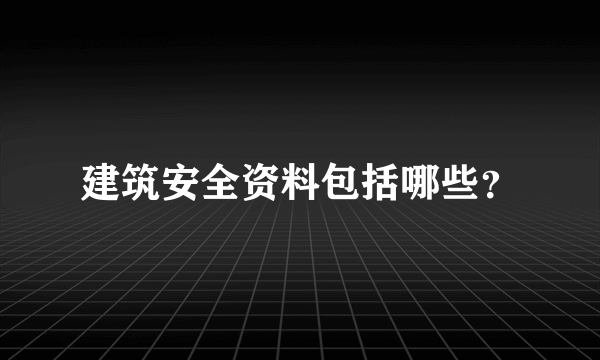 建筑安全资料包括哪些？